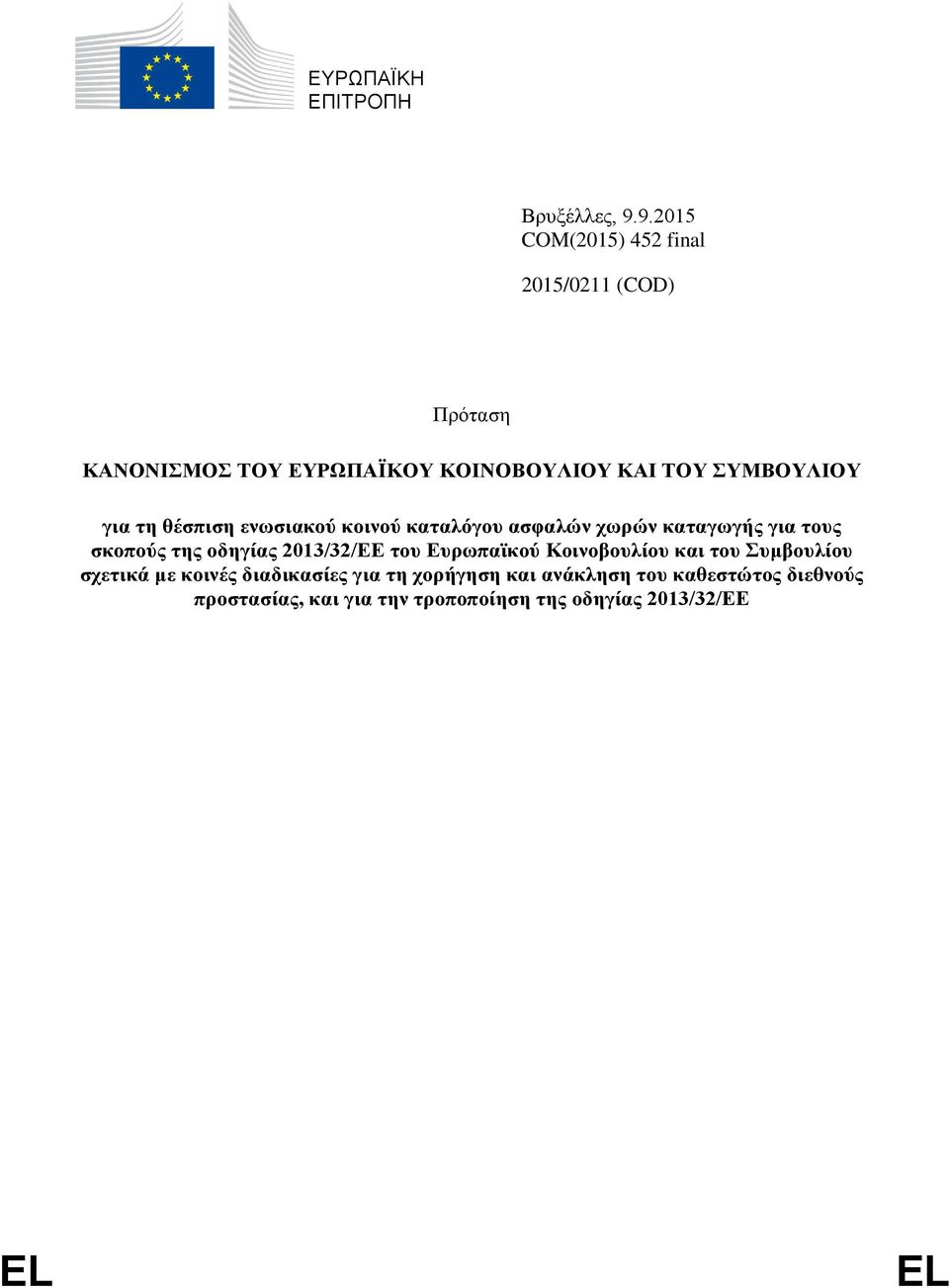 ΕΥΡΩΠΑΪΚΗ ΕΠΙΤΡΟΠΗ

Βρυξέλλες, 9.9.2015
COM(2015) 452 final

2015/0211 (COD)

Πρόταση

ΚΑΝΟΝΙΣΜΟΣ ΤΟΥ ΕΥΡΩΠΑΪΚΟΥ ΚΟΙΝΟΒΟΥΛΙΟΥ ΚΑΙ ΤΟΥ ΣΥΜΒΟΥΛΙΟΥ

για τη θέσπιση ενωσιακού κοινού καταλόγου ασφαλών χωρών καταγωγής για τους σκοπούς της οδηγίας 2013/32/ΕΕ του Ευρωπαϊκού Κοινοβουλίου και του Συμβουλίου σχετικά με κοινές διαδικασίες για τη χορήγηση και ανάκληση του καθεστώτος διεθνούς προστασίας, και για την τροποποίηση της οδηγίας 2013/32/ΕΕ

EL EL